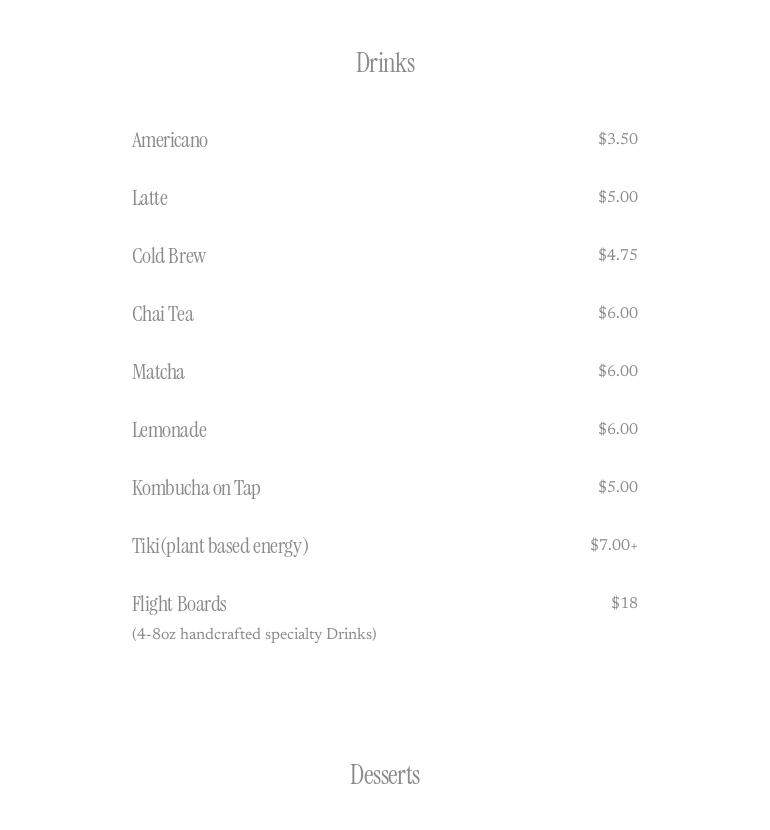 Drinks

Americano $3.50

Latte $5.00

Cold Brew $4.75

Chai Tea $6.00

Matcha $6.00

Lemonade $6.00

Kombucha on Tap $5.00

Tiki(plant based energy) $7.00+

Flight Boards $18
(4-8oz handcrafted specialty Drinks)

Desserts